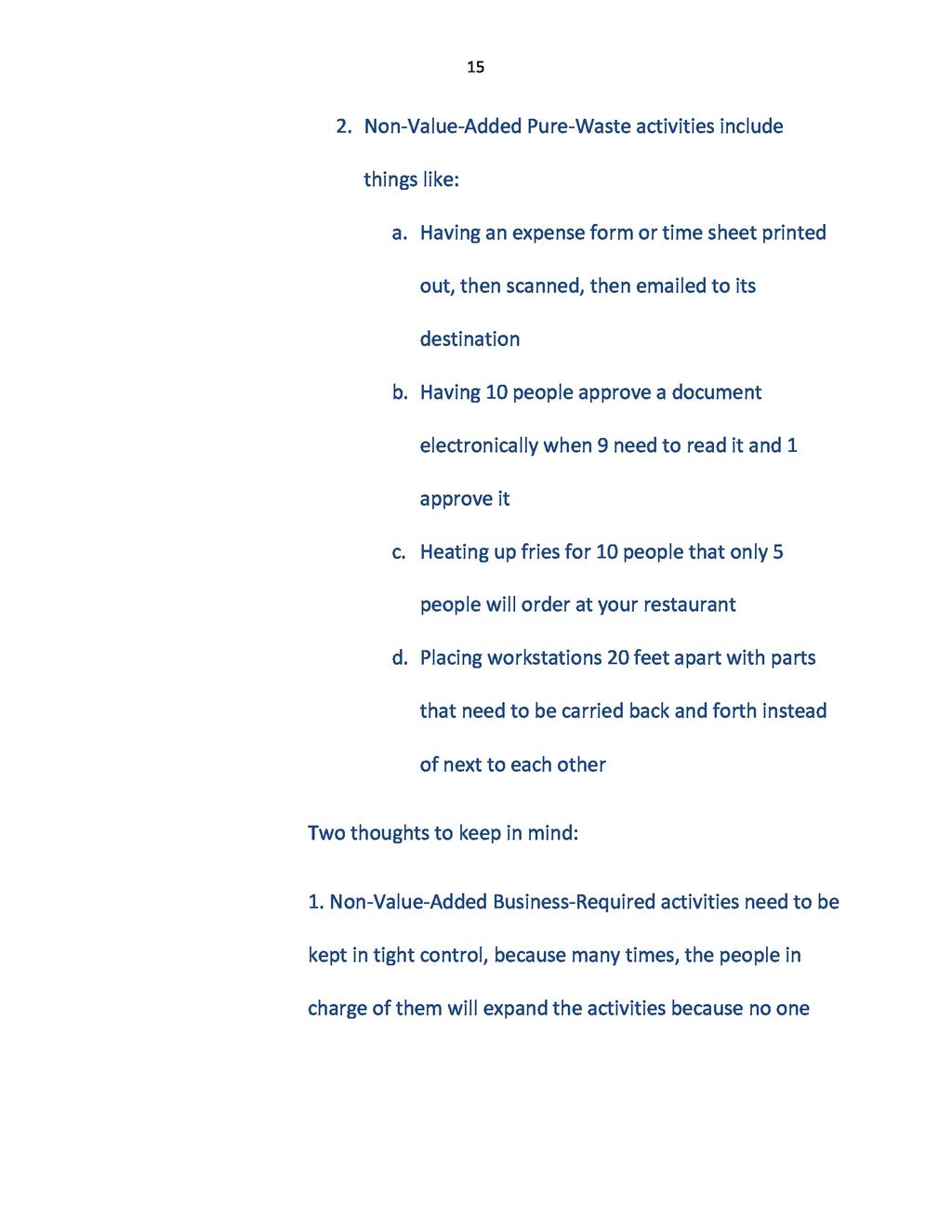 15

2. Non-Value-Added Pure-Waste activities include things like:

a. Having an expense form or time sheet printed out, then scanned, then emailed to its destination

b. Having 10 people approve a document electronically when 9 need to read it and 1 approve it

c. Heating up fries for 10 people that only 5 people will order at your restaurant

d. Placing workstations 20 feet apart with parts that need to be carried back and forth instead of next to each other

Two thoughts to keep in mind:

1. Non-Value-Added Business-Required activities need to be kept in tight control, because many times, the people in charge of them will expand the activities because no one